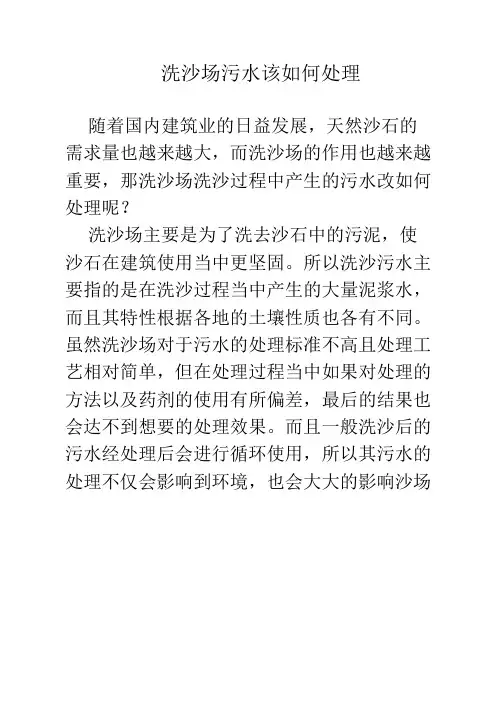 洗沙场污水该如何处理

随着国内建筑业的日益发展，天然沙石的需求量也越来越大，而洗沙场的作用也越来越重要，那洗沙场洗沙过程中产生的污水改如何处理呢？

洗沙场主要是为了洗去沙石中的污泥，使沙石在建筑使用当中更坚固。所以洗沙污水主要指的是在洗沙过程当中产生的大量泥浆水，而且其特性根据各地的土壤性质也各有不同。虽然洗沙场对于污水的处理标准不高且处理工艺相对简单，但在处理过程当中如果对处理的方法以及药剂的使用有所偏差，最后的结果也会达不到想要的处理效果。而且一般洗沙后的污水经处理后会进行循环使用，所以其污水的处理不仅会影响到环境，也会大大的影响沙场